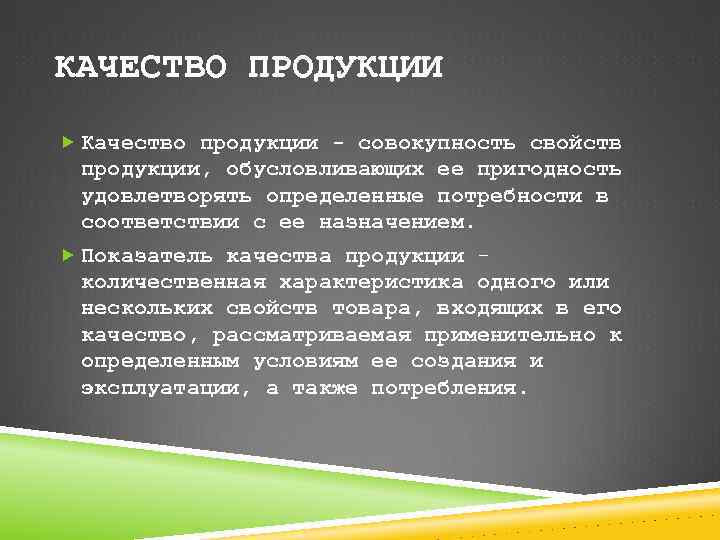 КАЧЕСТВО ПРОДУКЦИИ

Качество продукции - совокупность свойств продукции, обусловливающих ее пригодность удовлетворять определенные потребности в соответствии с ее назначением.

Показатель качества продукции - количественная характеристика одного или нескольких свойств товара, входящих в его качество, рассматриваемая применительно к определенным условиям ее создания и эксплуатации, а также потребления.